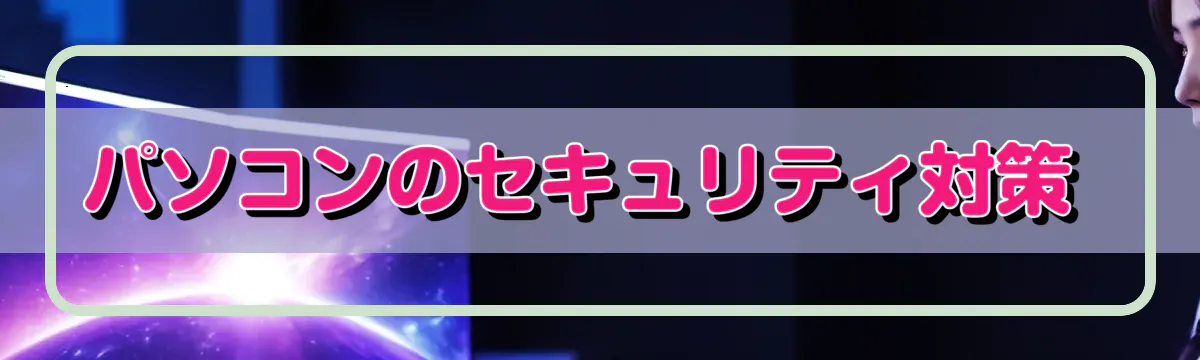 パソコンのセキュリティ対策